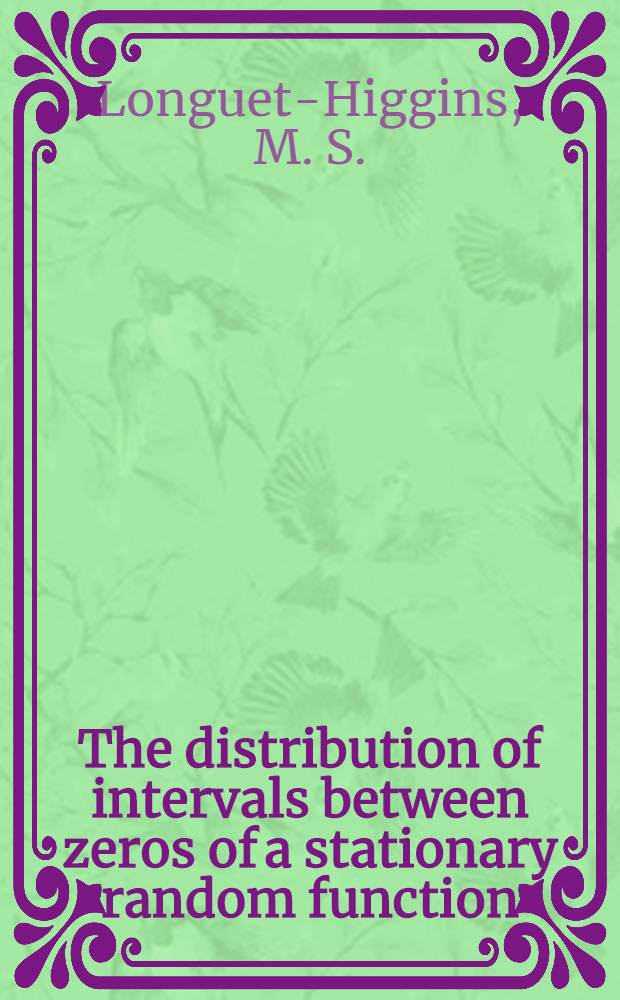 Longuet-Higgins, M. S.

The distribution of intervals between zeros of a stationary random function